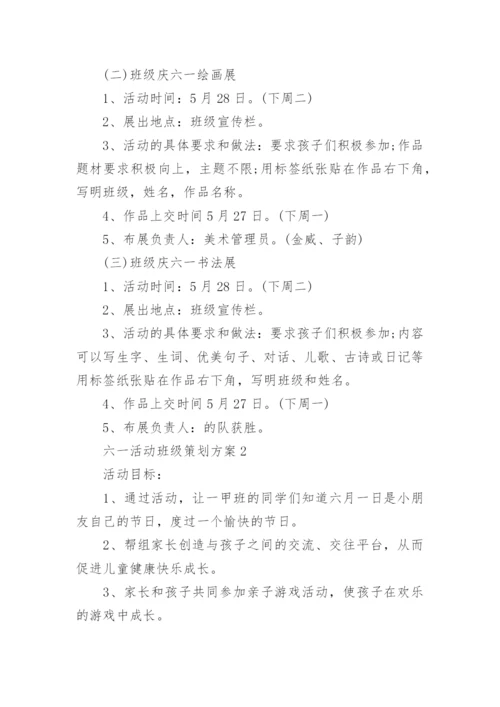 (二)班级庆六一绘画展

1、活动时间：5月28日。(下周二)

2、展出地点：班级宣传栏。

3、活动的具体要求和做法：要求孩子们积极参加;作品题材要求积极向上，主题不限;用标签纸张贴在作品右下角，写明班级，姓名，作品名称。

4、作品上交时间5月27日。(下周一)

5、布展负责人：美术管理员。(金威、子韵)

(三)班级庆六一书法展

1、活动时间：5月28日。(下周二)

2、展出地点：班级宣传栏。

3、活动的具体要求和做法：要求孩子们积极参加;内容可以写生字、生词、优美句子、对话、儿歌、古诗或日记等用标签纸张贴在作品右下角，写明班级和姓名。

4、作品上交时间5月27日。(下周一)

5、布展负责人：的队获胜。

六一活动班级策划方案2

活动目标：

1、通过活动，让一甲班的同学们知道六月一日是小朋友自己的节日，度过一个愉快的节日。

2、帮组家长创造与孩子之间的交流、交往平台，从而促进儿童健康快乐成长。

3、家长和孩子共同参加亲子游戏活动，使孩子在欢乐的游戏中成长。